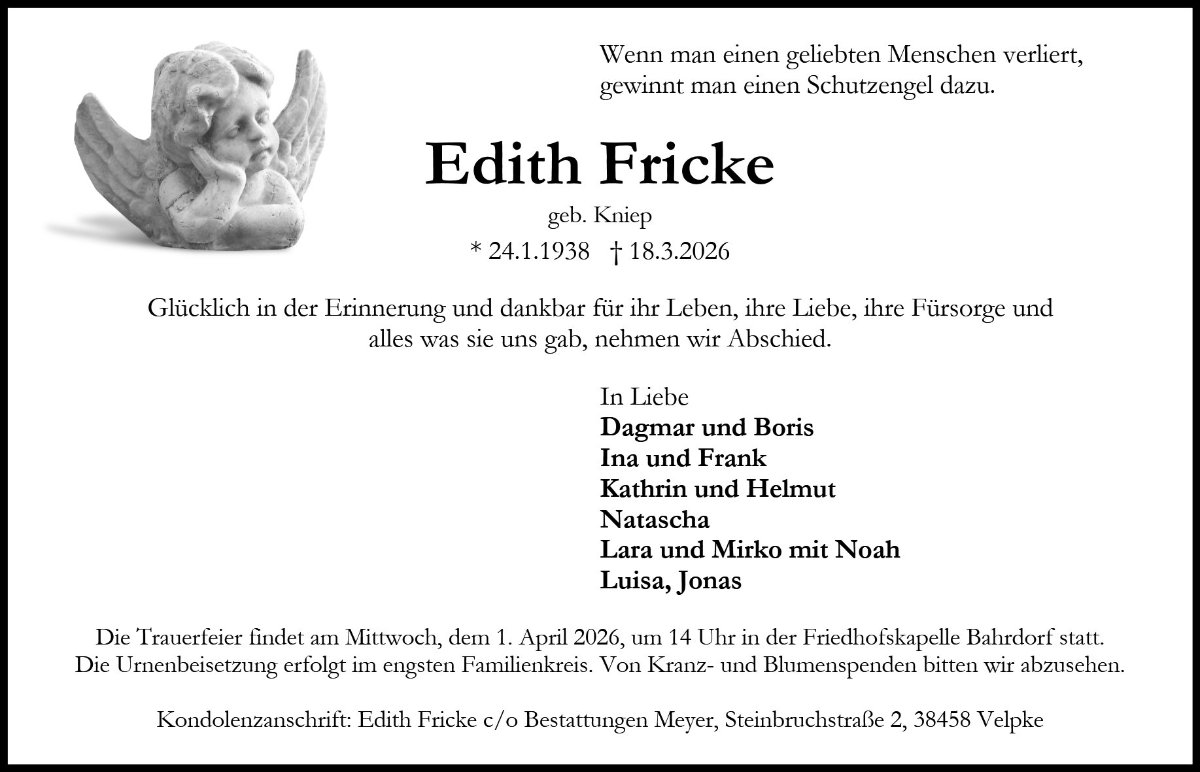 Wenn man einen geliebten Menschen verliert, gewinnt man einen Schutzengel dazu.

Edith Fricke

geb. Kniep

* 24.1.1938 † 18.3.2026

Glücklich in der Erinnerung und dankbar für ihr Leben, ihre Liebe, ihre Fürsorge und alles was sie uns gab, nehmen wir Abschied.

In Liebe
Dagmar und Boris
Ina und Frank
Kathrin und Helmut
Natascha
Lara und Mirko mit Noah
Luisa, Jonas

Die Trauerfeier findet am Mittwoch, dem 1. April 2026, um 14 Uhr in der Friedhofskapelle Bahrdorf statt. Die Urnenbeisetzung erfolgt im engsten Familienkreis. Von Kranz- und Blumenspenden bitten wir abzusehen.

Kondolenzanschrift: Edith Fricke c/o Bestattungen Meyer, Steinbruchstraße 2, 38458 Velpke